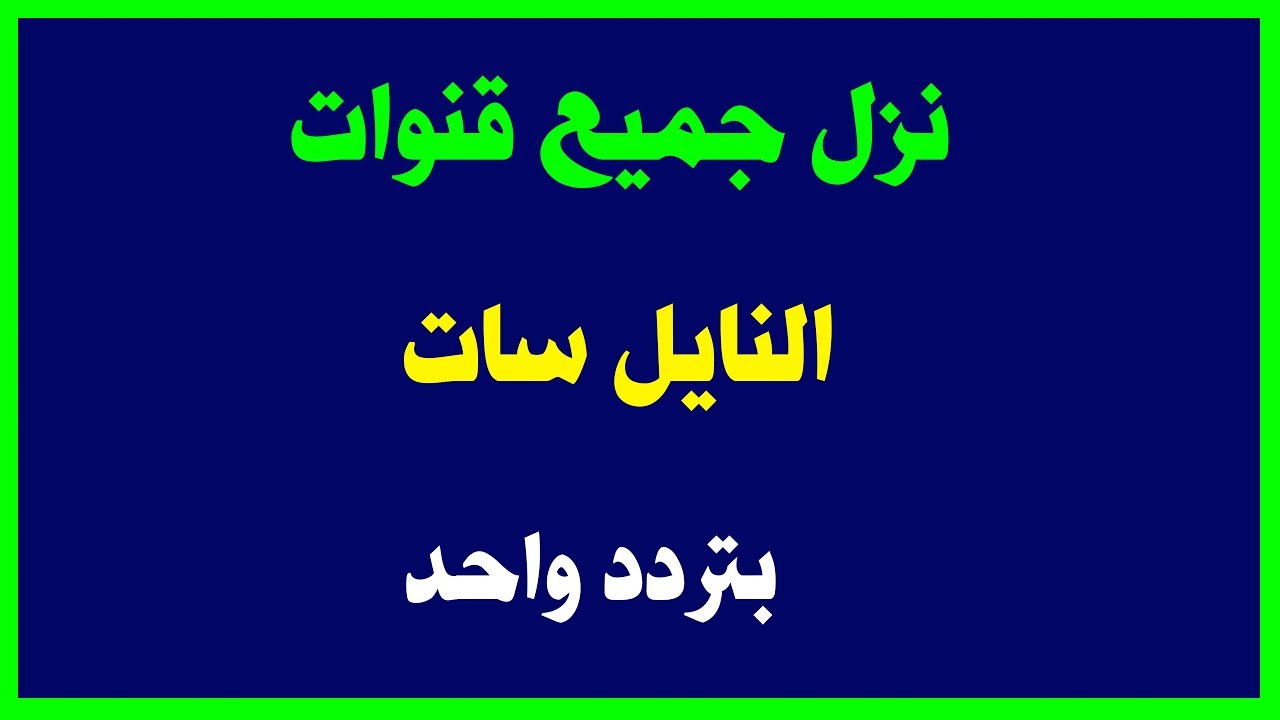 نزل جميع قنوات

النايل سات

بتردد واحد